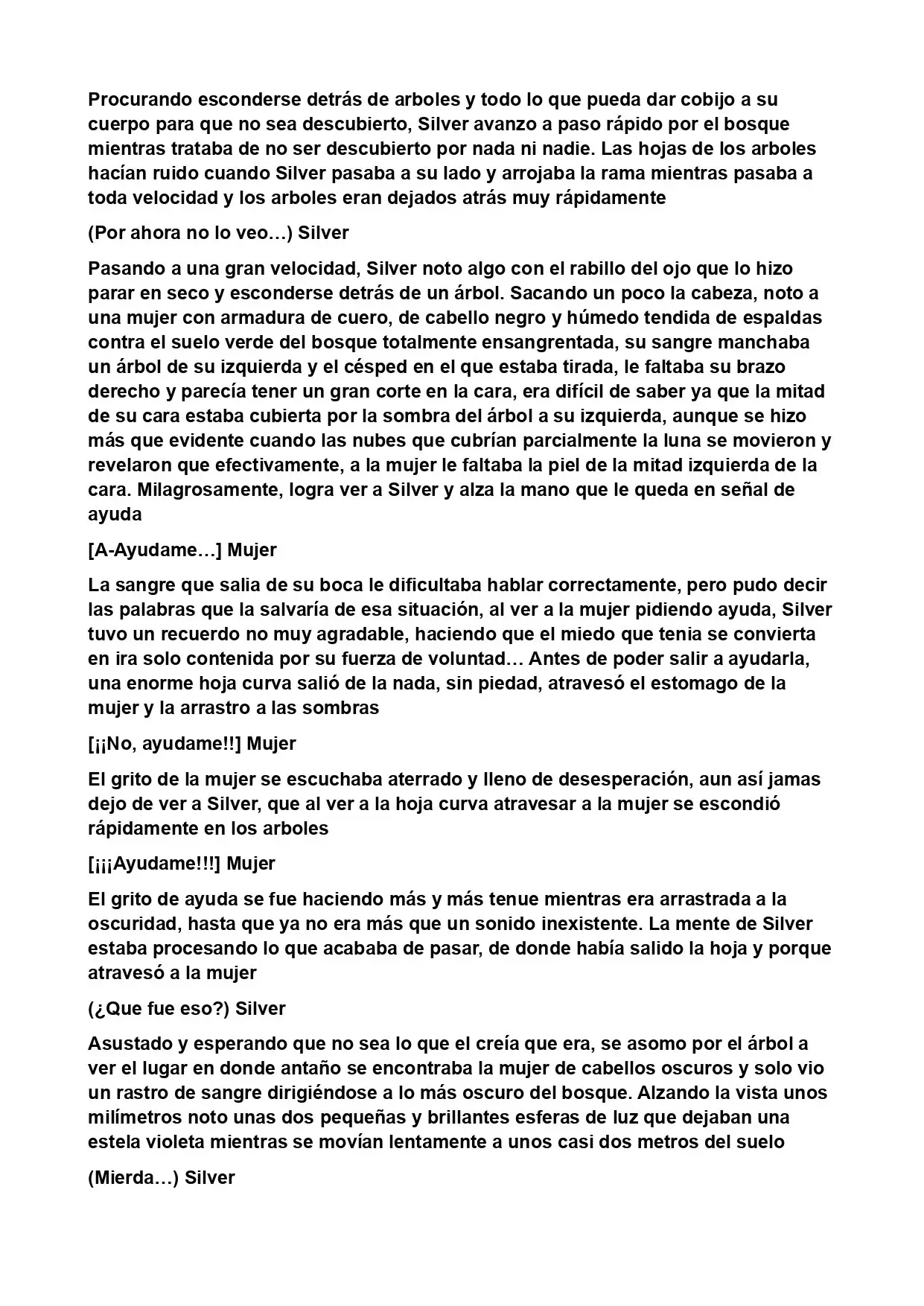 Procurando esconderse detrás de arboles y todo lo que pueda dar cobijo a su cuerpo para que no sea descubierto, Silver avanzo a paso rápido por el bosque mientras trataba de no ser descubierto por nada ni nadie. Las hojas de los arboles hacían ruido cuando Silver pasaba a su lado y arrojaba la rama mientras pasaba a toda velocidad y los arboles eran dejados atrás muy rápidamente

(Por ahora no lo veo…) Silver

Pasando a una gran velocidad, Silver noto algo con el rabillo del ojo que lo hizo parar en seco y esconderse detrás de un árbol. Sacando un poco la cabeza, noto a una mujer con armadura de cuero, de cabello negro y húmedo tendida de espaldas contra el suelo verde del bosque totalmente ensangrentada, su sangre manchaba un árbol de su izquierda y el césped en el que estaba tirada, le faltaba su brazo derecho y parecía tener un gran corte en la cara, era difícil de saber ya que la mitad de su cara estaba cubierta por la sombra del árbol a su izquierda, aunque se hizo más que evidente cuando las nubes que cubrían parcialmente la luna se movieron y revelaron que efectivamente, a la mujer le faltaba la piel de la mitad izquierda de la cara. Milagrosamente, logra ver a Silver y alza la mano que le queda en señal de ayuda

[A-Ayudame…] Mujer

La sangre que salia de su boca le dificultaba hablar correctamente, pero pudo decir las palabras que la salvaría de esa situación, al ver a la mujer pidiendo ayuda, Silver tuvo un recuerdo no muy agradable, haciendo que el miedo que tenia se convierta en ira solo contenida por su fuerza de voluntad… Antes de poder salir a ayudarla, una enorme hoja curva salió de la nada, sin piedad, atravesó el estomago de la mujer y la arrastro a las sombras

[¡¡No, ayudame!!] Mujer

El grito de la mujer se escuchaba aterrado y lleno de desesperación, aun así jamas dejo de ver a Silver, que al ver a la hoja curva atravesar a la mujer se escondió rápidamente en los arboles

[¡¡¡Ayudame!!!] Mujer

El grito de ayuda se fue haciendo más y más tenue mientras era arrastrada a la oscuridad, hasta que ya no era más que un sonido inexistente. La mente de Silver estaba procesando lo que acababa de pasar, de donde había salido la hoja y porque atravesó a la mujer

(¿Que fue eso?) Silver

Asustado y esperando que no sea lo que el creía que era, se asomo por el árbol a ver el lugar en donde antaño se encontraba la mujer de cabellos oscuros y solo vio un rastro de sangre dirigiéndose a lo más oscuro del bosque. Alzando la vista unos milímetros noto unas dos pequeñas y brillantes esferas de luz que dejaban una estela violeta mientras se movían lentamente a unos casi dos metros del suelo

(Mierda…) Silver